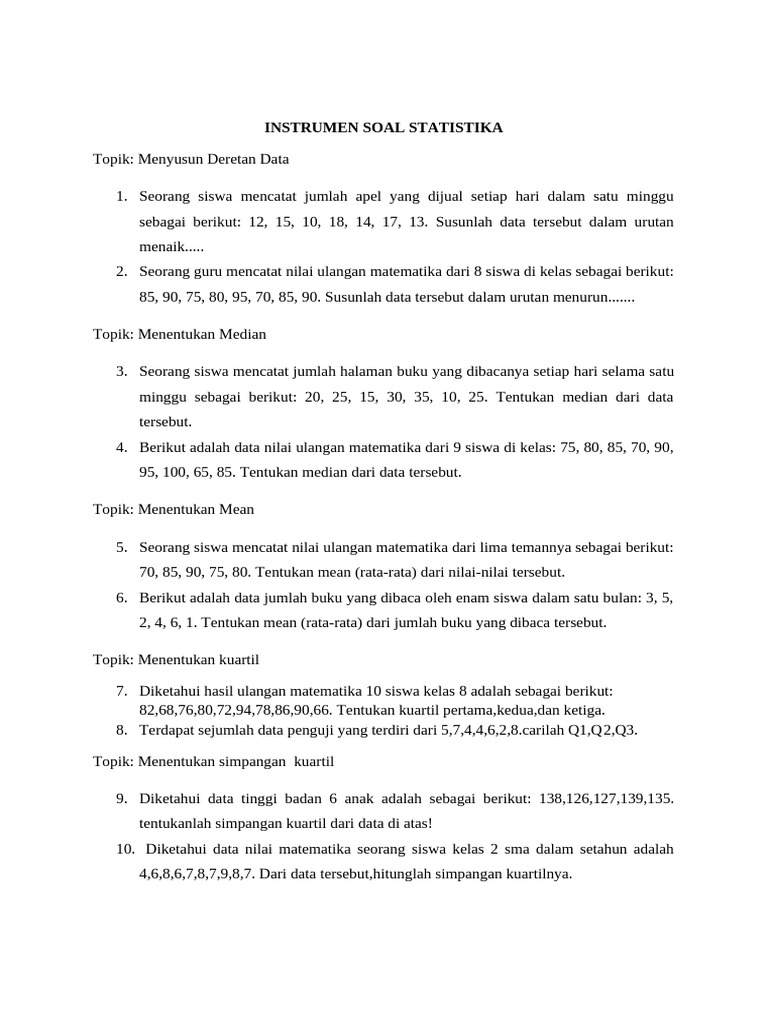 INSTRUMEN SOAL STATISTIKA

Topik: Menyusun Deretan Data

1. Seorang siswa mencatat jumlah apel yang dijual setiap hari dalam satu minggu sebagai berikut: 12, 15, 10, 18, 14, 17, 13. Susunlah data tersebut dalam urutan menaik.....
2. Seorang guru mencatat nilai ulangan matematika dari 8 siswa di kelas sebagai berikut: 85, 90, 75, 80, 95, 70, 85, 90. Susunlah data tersebut dalam urutan menurun.......

Topik: Menentukan Median

3. Seorang siswa mencatat jumlah halaman buku yang dibacanya setiap hari selama satu minggu sebagai berikut: 20, 25, 15, 30, 35, 10, 25. Tentukan median dari data tersebut.
4. Berikut adalah data nilai ulangan matematika dari 9 siswa di kelas: 75, 80, 85, 70, 90, 95, 100, 65, 85. Tentukan median dari data tersebut.

Topik: Menentukan Mean

5. Seorang siswa mencatat nilai ulangan matematika dari lima temannya sebagai berikut: 70, 85, 90, 75, 80. Tentukan mean (rata-rata) dari nilai-nilai tersebut.
6. Berikut adalah data jumlah buku yang dibaca oleh enam siswa dalam satu bulan: 3, 5, 2, 4, 6, 1. Tentukan mean (rata-rata) dari jumlah buku yang dibaca tersebut.

Topik: Menentukan kuartil

7. Diketahui hasil ulangan matematika 10 siswa kelas 8 adalah sebagai berikut: 82,68,76,80,72,94,78,86,90,66. Tentukan kuartil pertama,kedua,dan ketiga.
8. Terdapat sejumlah data penguji yang terdiri dari 5,7,4,4,6,2,8.carilah Q1,Q2,Q3.

Topik: Menentukan simpangan kuartil

9. Diketahui data tinggi badan 6 anak adalah sebagai berikut: 138,126,127,139,135. tentukanlah simpangan kuartil dari data di atas!
10. Diketahui data nilai matematika seorang siswa kelas 2 sma dalam setahun adalah 4,6,8,6,7,8,7,9,8,7. Dari data tersebut,hitunglah simpangan kuartilnya.